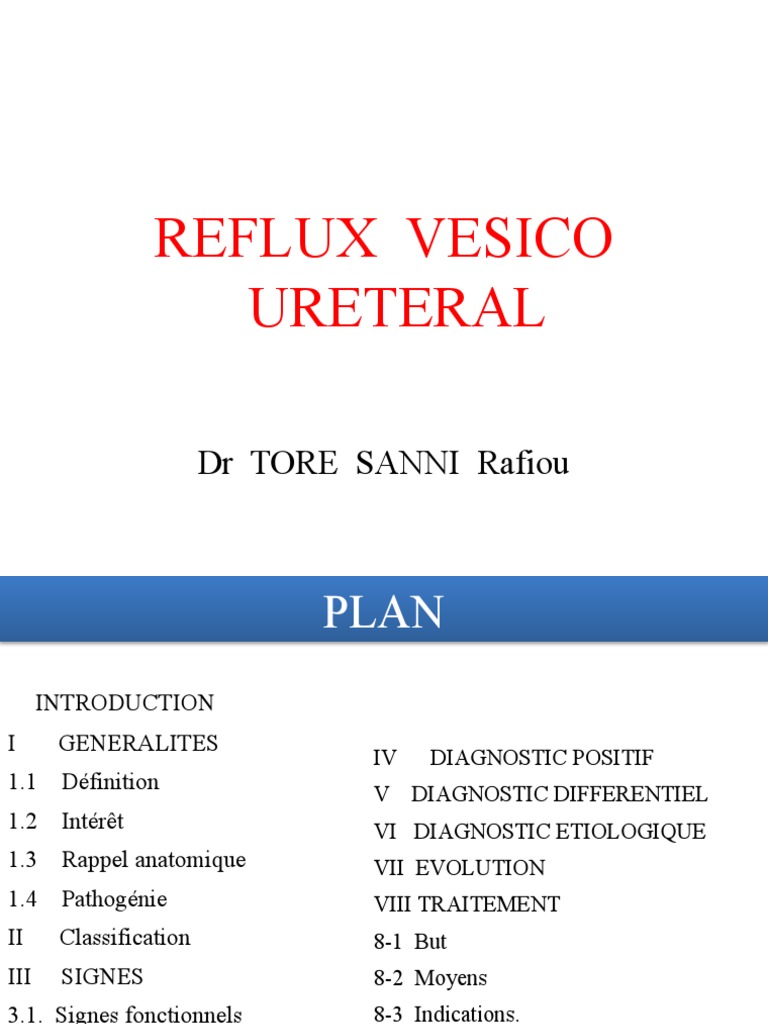 REFLUX VESICO URETERAL

Dr TORE SANNI Rafiou

PLAN

INTRODUCTION
I GENERALITES
1.1 Définition
1.2 Intérêt
1.3 Rappel anatomique
1.4 Pathogénie
II Classification
III SIGNES
3.1. Signes fonctionnels

IV DIAGNOSTIC POSITIF
V DIAGNOSTIC DIFFERENTIEL
VI DIAGNOSTIC ETIOLOGIQUE
VII EVOLUTION
VIII TRAITEMENT
8-1 But
8-2 Moyens
8-3 Indications.